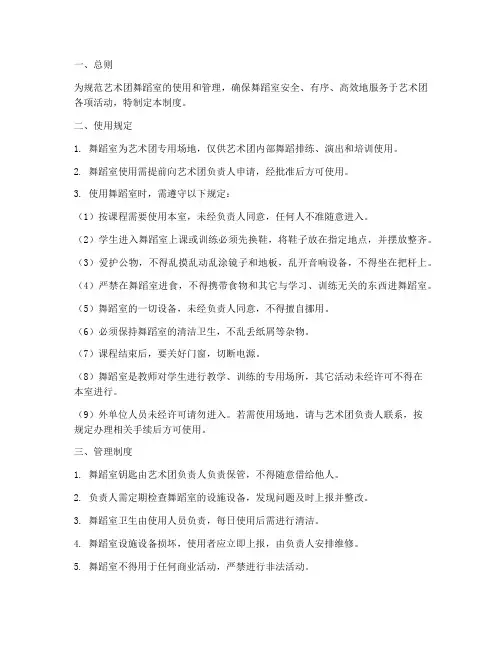 一、总则

为规范艺术团舞蹈室的使用和管理，确保舞蹈室安全、有序、高效地服务于艺术团各项活动，特制定本制度。

二、使用规定

1. 舞蹈室为艺术团专用场地，仅供艺术团内部舞蹈排练、演出和培训使用。

2. 舞蹈室使用需提前向艺术团负责人申请，经批准后方可使用。

3. 使用舞蹈室时，需遵守以下规定：

（1）按课程需要使用本室，未经负责人同意，任何人不准随意进入。

（2）学生进入舞蹈室上课或训练必须先换鞋，将鞋子放在指定地点，并摆放整齐。

（3）爱护公物，不得乱摸乱动乱涂镜子和地板，乱开音响设备，不得坐在把杆上。

（4）严禁在舞蹈室进食，不得携带食物和其它与学习、训练无关的东西进舞蹈室。

（5）舞蹈室的一切设备，未经负责人同意，不得擅自挪用。

（6）必须保持舞蹈室的清洁卫生，不乱丢纸屑等杂物。

（7）课程结束后，要关好门窗，切断电源。

（8）舞蹈室是教师对学生进行教学、训练的专用场所，其它活动未经许可不得在本室进行。

（9）外单位人员未经许可请勿进入。若需使用场地，请与艺术团负责人联系，按规定办理相关手续后方可使用。

三、管理制度

1. 舞蹈室钥匙由艺术团负责人负责保管，不得随意借给他人。

2. 负责人需定期检查舞蹈室的设施设备，发现问题及时上报并整改。

3. 舞蹈室卫生由使用人员负责，每日使用后需进行清洁。

4. 舞蹈室设施设备损坏，使用者应立即上报，由负责人安排维修。

5. 舞蹈室不得用于任何商业活动，严禁进行非法活动。